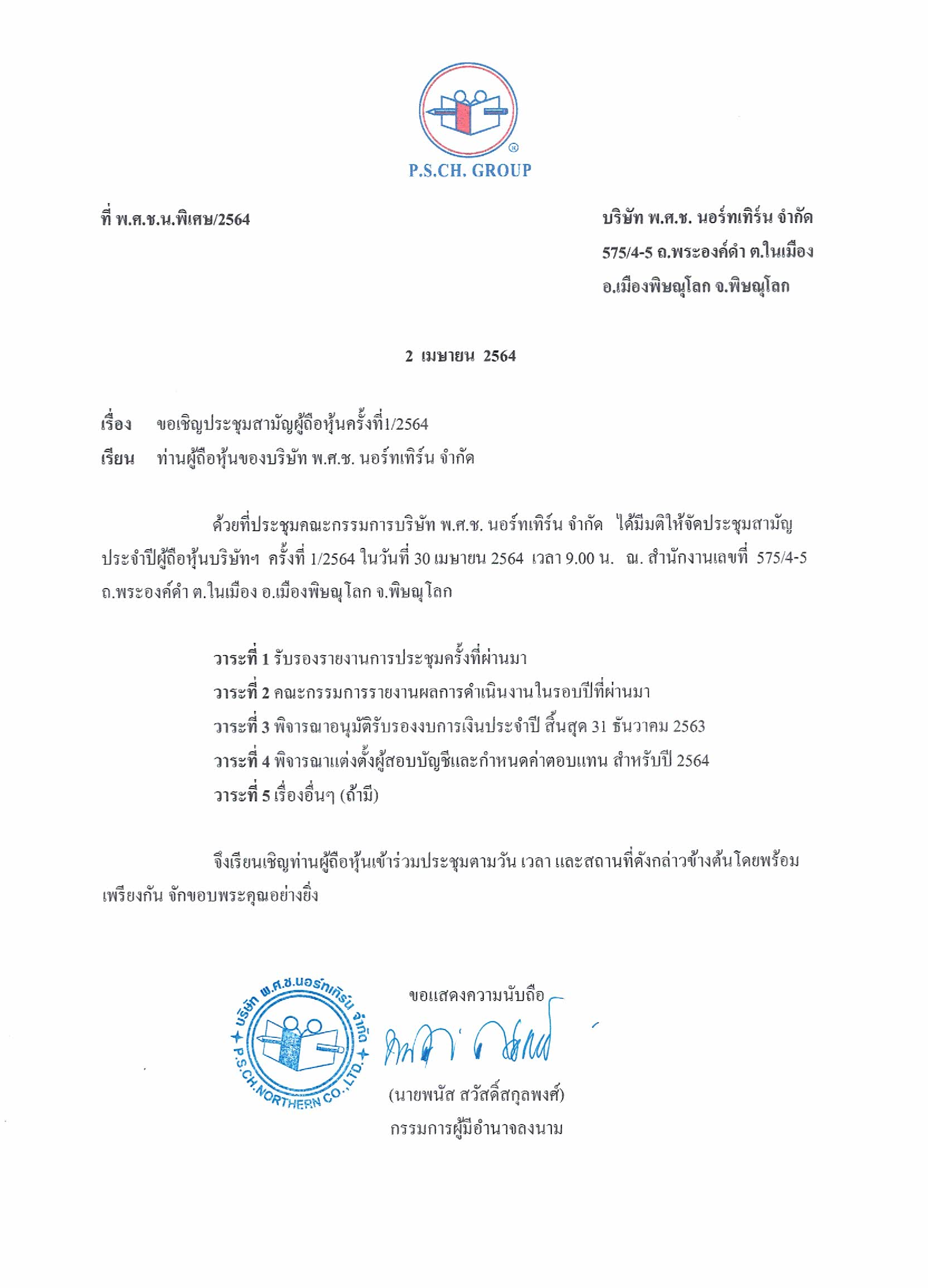 P.S.CH. GROUP

ที่ พ.ศ.ช.น.พิเศษ/2564

บริษัท พ.ศ.ช. นอร์ทเทิร์น จำกัด
575/4-5 ถ.พระองค์ดำ ต.ในเมือง
อ.เมืองพิษณุโลก จ.พิษณุโลก

2 เมษายน 2564

เรื่อง ขอเชิญประชุมสามัญผู้ถือหุ้นครั้งที่1/2564
เรียน ท่านผู้ถือหุ้นของบริษัท พ.ศ.ช. นอร์ทเทิร์น จำกัด

ด้วยที่ประชุมคณะกรรมการบริษัท พ.ศ.ช. นอร์ทเทิร์น จำกัด ได้มีมติให้จัดประชุมสามัญประจำปีผู้ถือหุ้นบริษัทฯ ครั้งที่ 1/2564 ในวันที่ 30 เมษายน 2564 เวลา 9.00 น. ณ. สำนักงานเลขที่ 575/4-5 ถ.พระองค์ดำ ต.ในเมือง อ.เมืองพิษณุโลก จ.พิษณุโลก

วาระที่ 1 รับรองรายงานการประชุมครั้งที่ผ่านมา
วาระที่ 2 คณะกรรมการรายงานผลการดำเนินงานในรอบปีที่ผ่านมา
วาระที่ 3 พิจารณาอนุมัติรับรองงบการเงินประจำปี สิ้นสุด 31 ธันวาคม 2563
วาระที่ 4 พิจารณาแต่งตั้งผู้สอบบัญชีและกำหนดค่าตอบแทน สำหรับปี 2564
วาระที่ 5 เรื่องอื่นๆ (ถ้ามี)

จึงเรียนเชิญท่านผู้ถือหุ้นเข้าร่วมประชุมตามวัน เวลา และสถานที่ดังกล่าวข้างต้นโดยพร้อมเพรียงกัน จักขอบพระคุณอย่างยิ่ง

บริษัท พ.ศ.ช.นอร์ทเทิร์น จำกัด P.S.CH.NORTHERN CO.,LTD.

ขอแสดงความนับถือ

(นายพนัส สวัสดิ์สกุลพงศ์)
กรรมการผู้มีอำนาจลงนาม